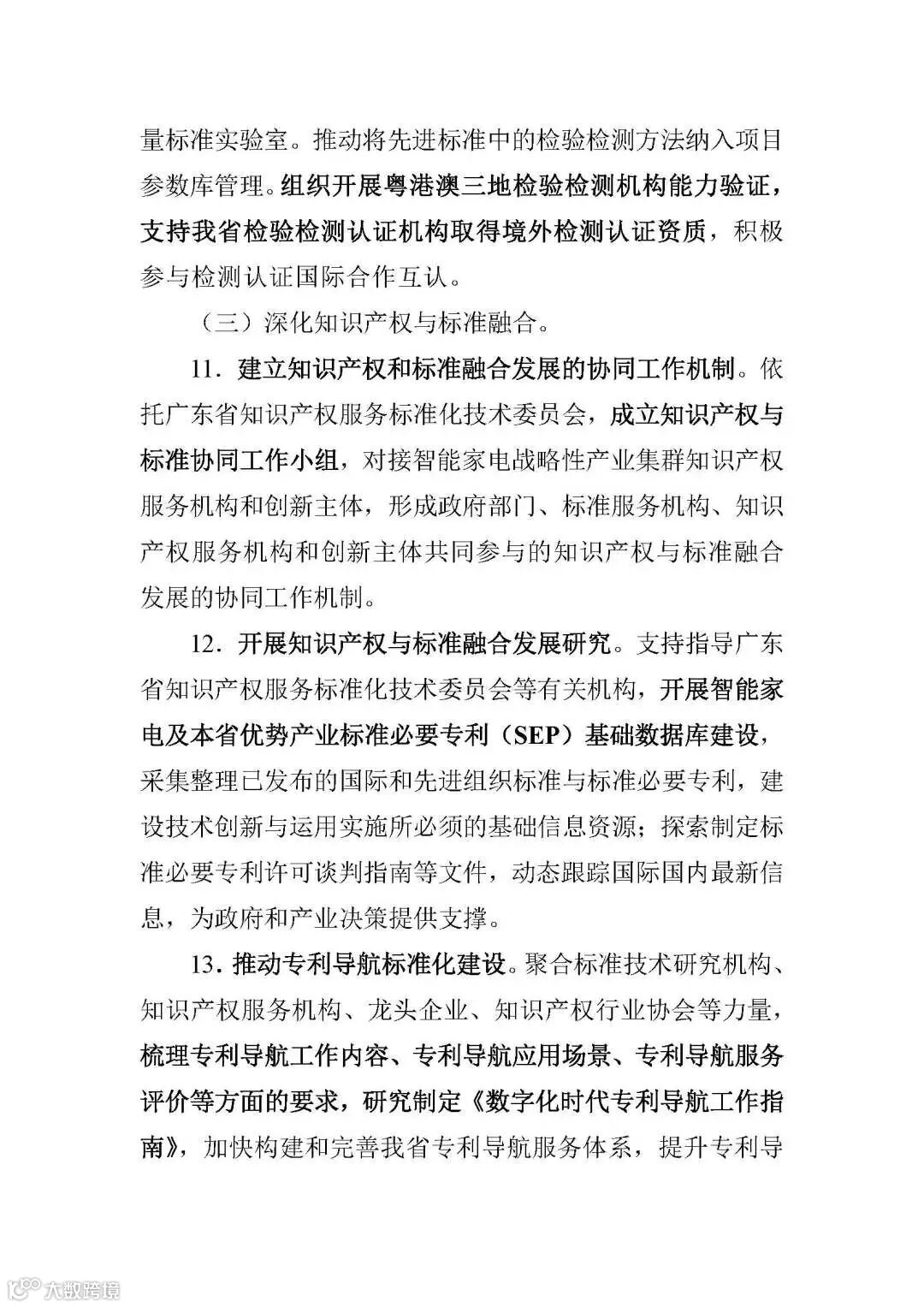 量标准实验室。推动将先进标准中的检验检测方法纳入项目参数库管理。组织开展粤港澳三地检验检测机构能力验证，支持我省检验检测认证机构取得境外检测认证资质，积极参与检测认证国际合作互认。

（三）深化知识产权与标准融合。

11. 建立知识产权和标准融合发展的协同工作机制。依托广东省知识产权服务标准化技术委员会，成立知识产权与标准协同工作小组，对接智能家电战略性产业集群知识产权服务机构和创新主体，形成政府部门、标准服务机构、知识产权服务机构和创新主体共同参与的知识产权与标准融合发展的协同工作机制。

12. 开展知识产权与标准融合发展研究。支持指导广东省知识产权服务标准化技术委员会等有关机构，开展智能家电及本省优势产业标准必要专利（SEP）基础数据库建设，采集整理已发布的国际和先进组织标准与标准必要专利，建设技术创新与运用实施所必须的基础信息资源；探索制定标准必要专利许可谈判指南等文件，动态跟踪国际国内最新信息，为政府和产业决策提供支撑。

13. 推动专利导航标准化建设。聚合标准技术研究机构、知识产权服务机构、龙头企业、知识产权行业协会等力量，梳理专利导航工作内容、专利导航应用场景、专利导航服务评价等方面的要求，研究制定《数字化时代专利导航工作指南》，加快构建和完善我省专利导航服务体系，提升专利导

大数跨境